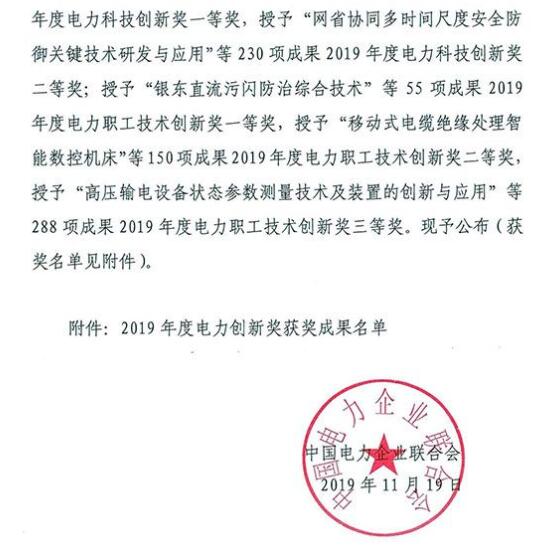 年度电力科技创新奖一等奖，授予“网省协同多时间尺度安全防御关键技术研发与应用”等 230 项成果 2019 年度电力科技创新奖二等奖；授予“银东直流污闪防治综合技术”等 55 项成果 2019 年度电力职工技术创新奖一等奖，授予“移动式电缆绝缘处理智能数控机床”等 150 项成果 2019 年度电力职工技术创新奖二等奖，授予“高压输电设备状态参数测量技术及装置的创新与应用”等 288 项成果 2019 年度电力职工技术创新奖三等奖。现予公布（获奖名单见附件）。

附件：2019 年度电力创新奖获奖成果名单

中国电力企业联合会

中国电力企业联合会
2019 年 11 月 19 日